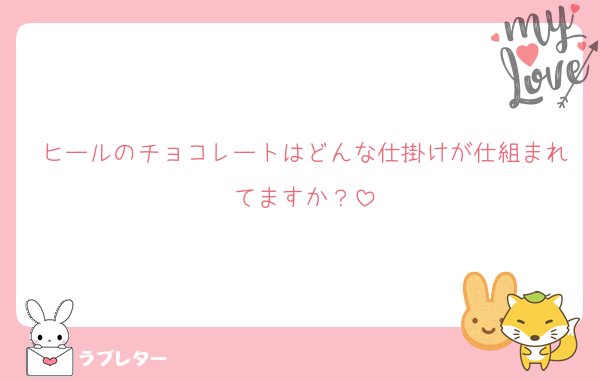 my Love

ヒールのチョコレートはどんな仕掛けが仕組まれてますか？♡

ラブレター